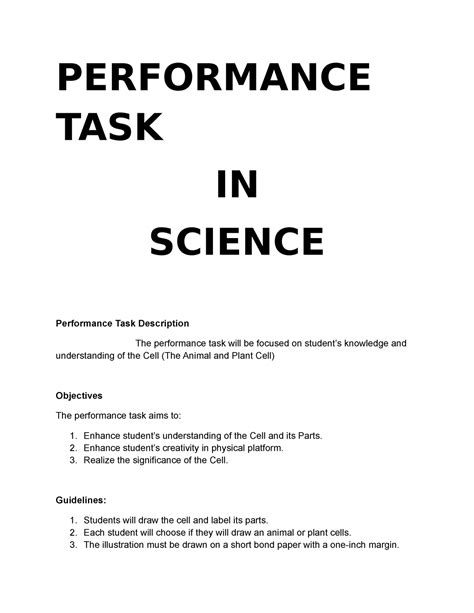 PERFORMANCE TASK

IN

SCIENCE

Performance Task Description

The performance task will be focused on student's knowledge and understanding of the Cell (The Animal and Plant Cell)

Objectives

The performance task aims to:

1. Enhance student's understanding of the Cell and its Parts.
2. Enhance student's creativity in physical platform.
3. Realize the significance of the Cell.

Guidelines:

1. Students will draw the cell and label its parts.
2. Each student will choose if they will draw an animal or plant cells.
3. The illustration must be drawn on a short bond paper with a one-inch margin.